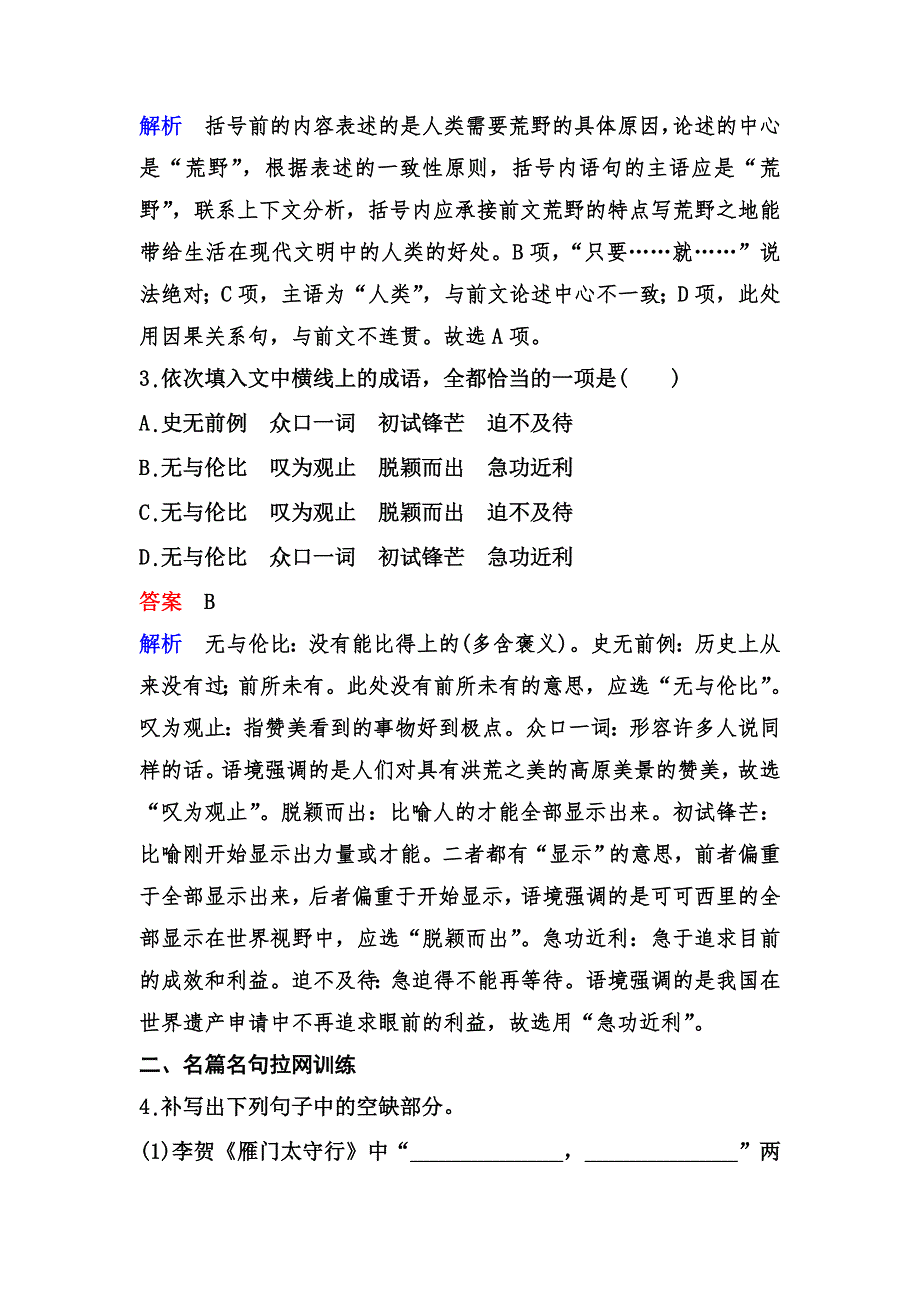 解析　括号前的内容表述的是人类需要荒野的具体原因，论述的中心是“荒野”，根据表述的一致性原则，括号内语句的主语应是“荒野”，联系上下文分析，括号内应承接前文荒野的特点写荒野之地能带给生活在现代文明中的人类的好处。B项，“只要……就……”说法绝对；C项，主语为“人类”，与前文论述中心不一致；D项，此处用因果关系句，与前文不连贯。故选A项。

3.依次填入文中横线上的成语，全都恰当的一项是(　　)

A.史无前例　众口一词　初试锋芒　迫不及待

B.无与伦比　叹为观止　脱颖而出　急功近利

C.无与伦比　叹为观止　脱颖而出　迫不及待

D.无与伦比　众口一词　初试锋芒　急功近利

答案　B

解析　无与伦比：没有能比得上的(多含褒义)。史无前例：历史上从来没有过；前所未有。此处没有前所未有的意思，应选“无与伦比”。叹为观止：指赞美看到的事物好到极点。众口一词：形容许多人说同样的话。语境强调的是人们对具有洪荒之美的高原美景的赞美，故选“叹为观止”。脱颖而出：比喻人的才能全部显示出来。初试锋芒：比喻刚开始显示出力量或才能。二者都有“显示”的意思，前者偏重于全部显示出来，后者偏重于开始显示，语境强调的是可可西里的全部显示在世界视野中，应选“脱颖而出”。急功近利：急于追求目前的成效和利益。迫不及待：急迫得不能再等待。语境强调的是我国在世界遗产申请中不再追求眼前的利益，故选用“急功近利”。

二、名篇名句拉网训练

4.补写出下列句子中的空缺部分。

(1)李贺《雁门太守行》中“______________，______________”两